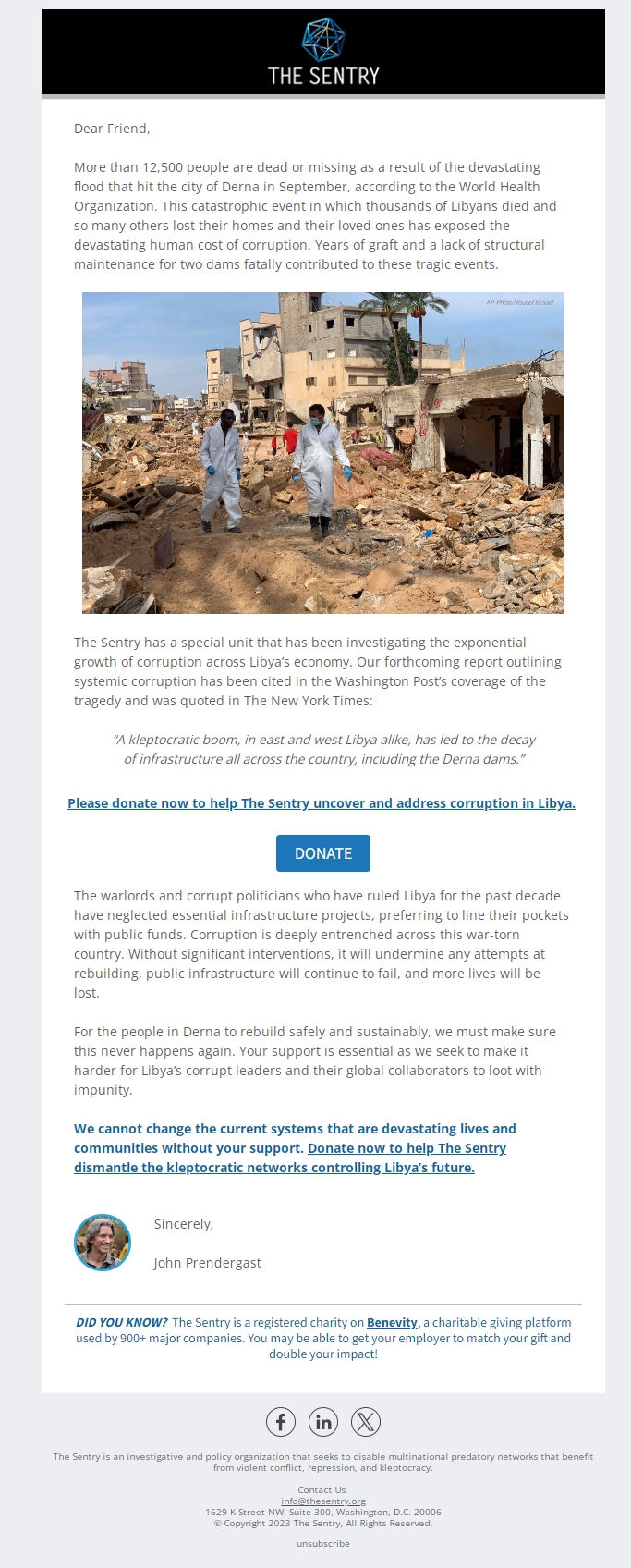 THE SENTRY

Dear Friend,

More than 12,500 people are dead or missing as a result of the devastating flood that hit the city of Derna in September, according to the World Health Organization. This catastrophic event in which thousands of Libyans died and so many others lost their homes and their loved ones has exposed the devastating human cost of corruption. Years of graft and a lack of structural maintenance for two dams fatally contributed to these tragic events.

AP Photo/Yousef Murad

The Sentry has a special unit that has been investigating the exponential growth of corruption across Libya's economy. Our forthcoming report outlining systemic corruption has been cited in the Washington Post's coverage of the tragedy and was quoted in The New York Times:

"A kleptocratic boom, in east and west Libya alike, has led to the decay of infrastructure all across the country, including the Derna dams."

Please donate now to help The Sentry uncover and address corruption in Libya.

DONATE

The warlords and corrupt politicians who have ruled Libya for the past decade have neglected essential infrastructure projects, preferring to line their pockets with public funds. Corruption is deeply entrenched across this war-torn country. Without significant interventions, it will undermine any attempts at rebuilding, public infrastructure will continue to fail, and more lives will be lost.

For the people in Derna to rebuild safely and sustainably, we must make sure this never happens again. Your support is essential as we seek to make it harder for Libya's corrupt leaders and their global collaborators to loot with impunity.

We cannot change the current systems that are devastating lives and communities without your support. Donate now to help The Sentry dismantle the kleptocratic networks controlling Libya's future.

Sincerely,

John Prendergast

DID YOU KNOW? The Sentry is a registered charity on Benevity, a charitable giving platform used by 900+ major companies. You may be able to get your employer to match your gift and double your impact!

The Sentry is an investigative and policy organization that seeks to disable multinational predatory networks that benefit from violent conflict, repression, and kleptocracy.

Contact Us
info@thesentry.org
1629 K Street NW, Suite 300, Washington, D.C. 20006
© Copyright 2023 The Sentry, All Rights Reserved.

unsubscribe